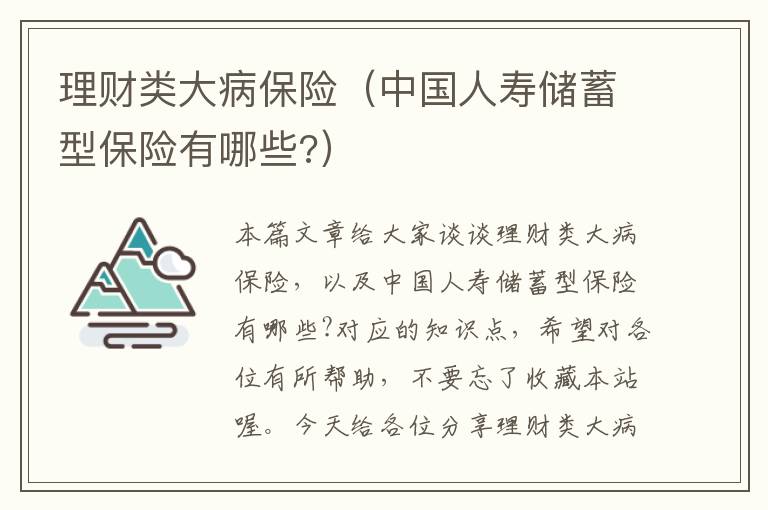 理财类大病保险（中国人寿储蓄型保险有哪些?）

本篇文章给大家谈谈理财类大病保险，以及中国人寿储蓄型保险有哪些?对应的知识点，希望对各位有所帮助，不要忘了收藏本站喔。今天给各位分享理财类大病